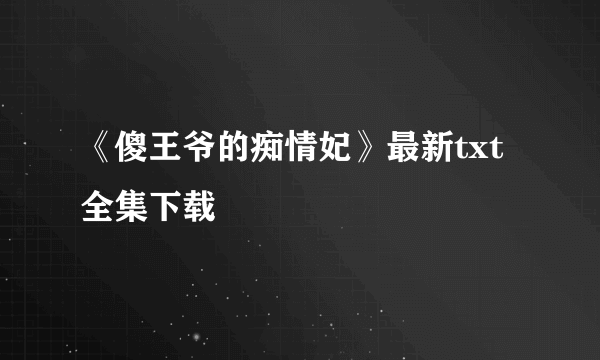 《傻王爷的痴情妃》最新txt全集下载